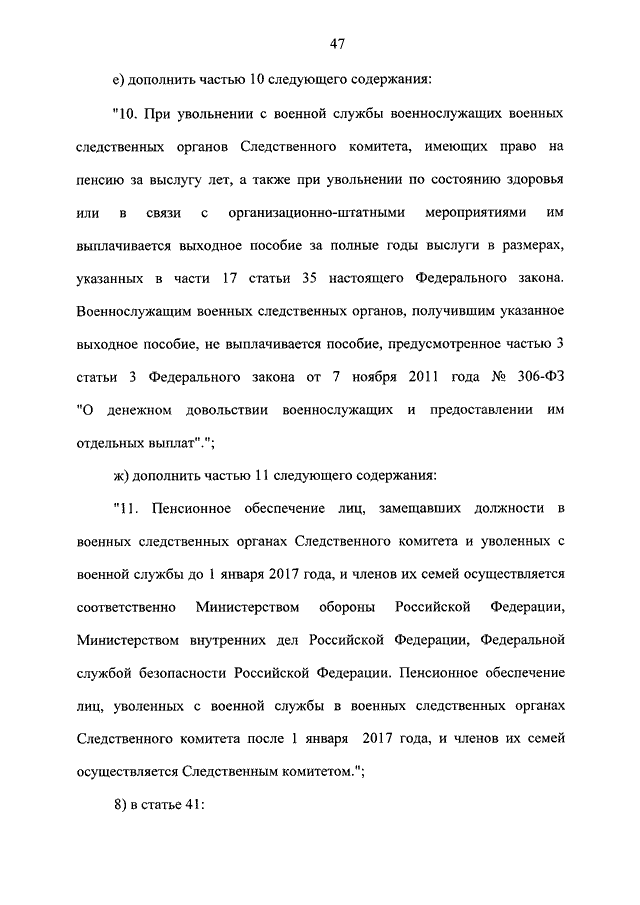 47

е) дополнить частью 10 следующего содержания:

"10. При увольнении с военной службы военнослужащих военных следственных органов Следственного комитета, имеющих право на пенсию за выслугу лет, а также при увольнении по состоянию здоровья или в связи с организационно-штатными мероприятиями им выплачивается выходное пособие за полные годы выслуги в размерах, указанных в части 17 статьи 35 настоящего Федерального закона. Военнослужащим военных следственных органов, получившим указанное выходное пособие, не выплачивается пособие, предусмотренное частью 3 статьи 3 Федерального закона от 7 ноября 2011 года № 306-ФЗ "О денежном довольствии военнослужащих и предоставлении им отдельных выплат".";

ж) дополнить частью 11 следующего содержания:

"11. Пенсионное обеспечение лиц, замещавших должности в военных следственных органах Следственного комитета и уволенных с военной службы до 1 января 2017 года, и членов их семей осуществляется соответственно Министерством обороны Российской Федерации, Министерством внутренних дел Российской Федерации, Федеральной службой безопасности Российской Федерации. Пенсионное обеспечение лиц, уволенных с военной службы в военных следственных органах Следственного комитета после 1 января 2017 года, и членов их семей осуществляется Следственным комитетом.";

8) в статье 41: